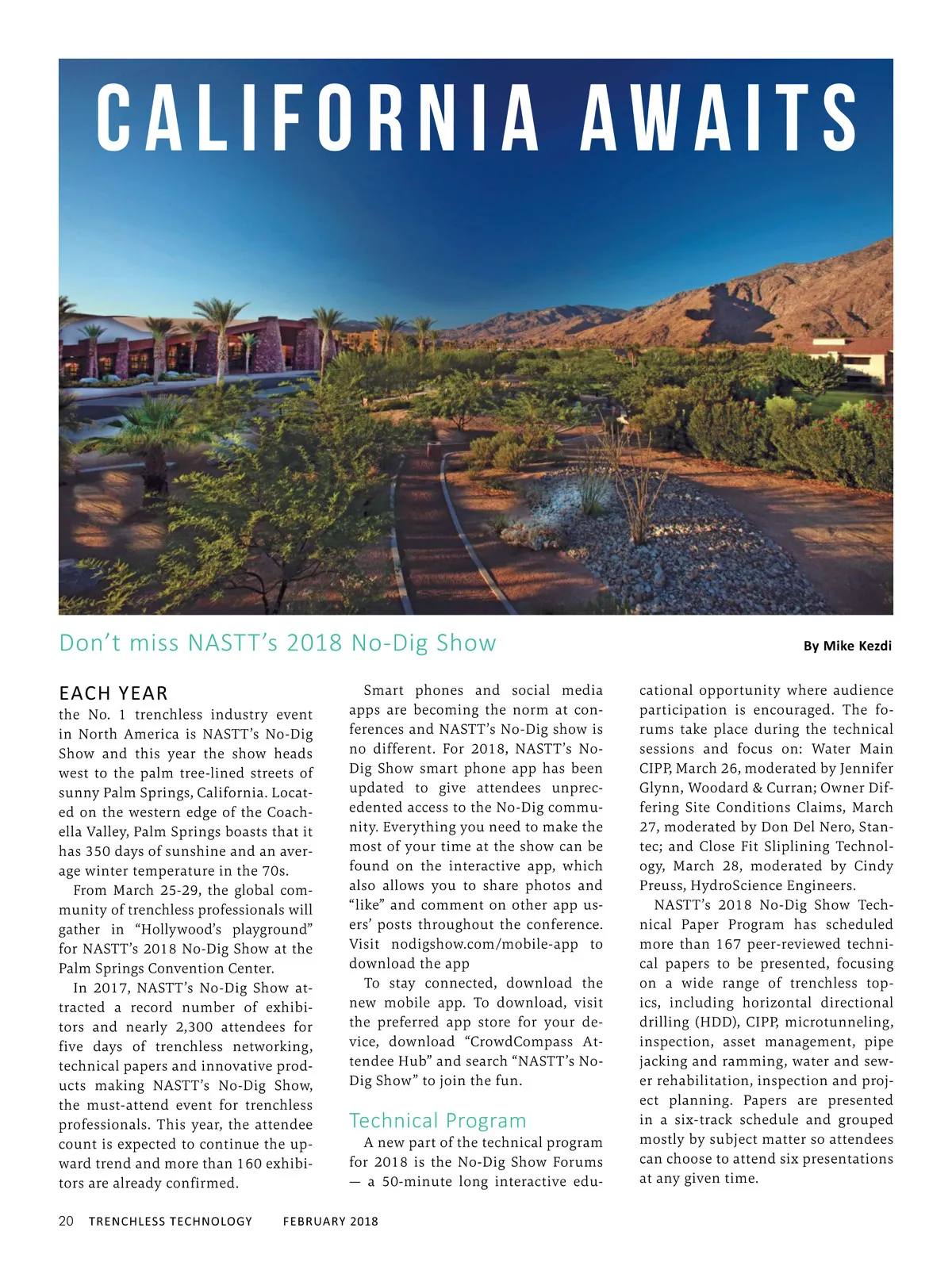 CALIFORNIA AWAITS

Don't miss NASTT's 2018 No-Dig Show

By Mike Kezdi

EACH YEAR the No. 1 trenchless industry event in North America is NASTT's No-Dig Show and this year the show heads west to the palm tree-lined streets of sunny Palm Springs, California. Located on the western edge of the Coachella Valley, Palm Springs boasts that it has 350 days of sunshine and an average winter temperature in the 70s.

From March 25-29, the global community of trenchless professionals will gather in "Hollywood's playground" for NASTT's 2018 No-Dig Show at the Palm Springs Convention Center.

In 2017, NASTT's No-Dig Show attracted a record number of exhibitors and nearly 2,300 attendees for five days of trenchless networking, technical papers and innovative products making NASTT's No-Dig Show, the must-attend event for trenchless professionals. This year, the attendee count is expected to continue the upward trend and more than 160 exhibitors are already confirmed.

Smart phones and social media apps are becoming the norm at conferences and NASTT's No-Dig show is no different. For 2018, NASTT's No-Dig Show smart phone app has been updated to give attendees unprecedented access to the No-Dig community. Everything you need to make the most of your time at the show can be found on the interactive app, which also allows you to share photos and "like" and comment on other app users' posts throughout the conference. Visit nodigshow.com/mobile-app to download the app

To stay connected, download the new mobile app. To download, visit the preferred app store for your device, download "CrowdCompass Attendee Hub" and search "NASTT's No-Dig Show" to join the fun.

Technical Program

A new part of the technical program for 2018 is the No-Dig Show Forums — a 50-minute long interactive educational opportunity where audience participation is encouraged. The forums take place during the technical sessions and focus on: Water Main CIPP, March 26, moderated by Jennifer Glynn, Woodard & Curran; Owner Differing Site Conditions Claims, March 27, moderated by Don Del Nero, Stantec; and Close Fit Sliplining Technology, March 28, moderated by Cindy Preuss, HydroScience Engineers.

NASTT's 2018 No-Dig Show Technical Paper Program has scheduled more than 167 peer-reviewed technical papers to be presented, focusing on a wide range of trenchless topics, including horizontal directional drilling (HDD), CIPP, microtunneling, inspection, asset management, pipe jacking and ramming, water and sewer rehabilitation, inspection and project planning. Papers are presented in a six-track schedule and grouped mostly by subject matter so attendees can choose to attend six presentations at any given time.

20 TRENCHLESS TECHNOLOGY FEBRUARY 2018